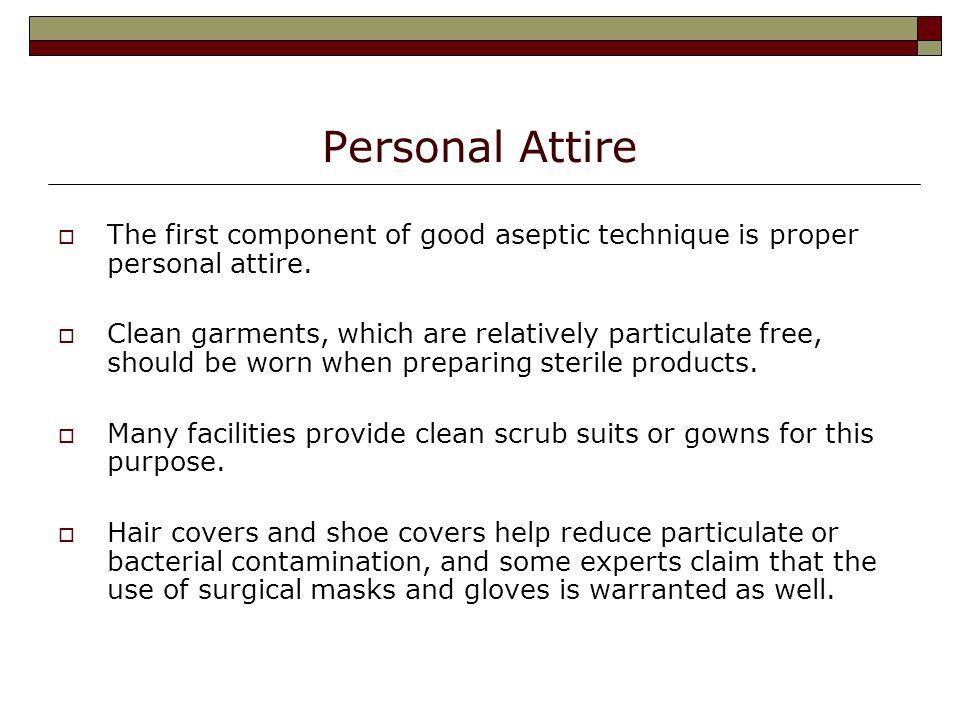 Personal Attire

The first component of good aseptic technique is proper personal attire.

Clean garments, which are relatively particulate free, should be worn when preparing sterile products.

Many facilities provide clean scrub suits or gowns for this purpose.

Hair covers and shoe covers help reduce particulate or bacterial contamination, and some experts claim that the use of surgical masks and gloves is warranted as well.